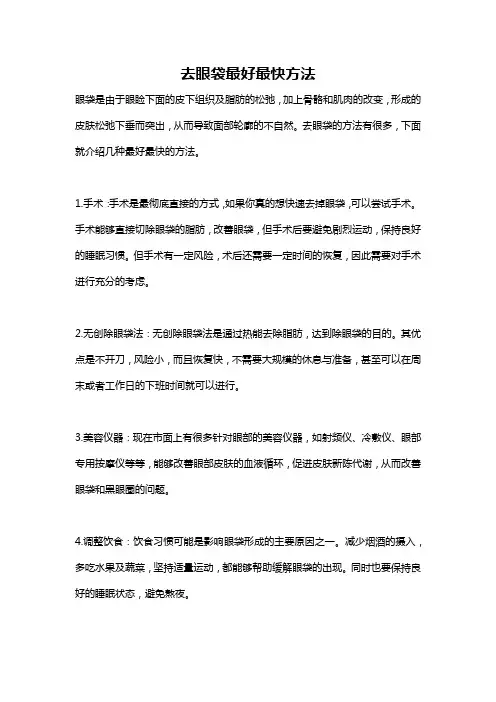 去眼袋最好最快方法

眼袋是由于眼睑下面的皮下组织及脂肪的松弛，加上骨骼和肌肉的改变，形成的皮肤松弛下垂而突出，从而导致面部轮廓的不自然。去眼袋的方法有很多，下面就介绍几种最好最快的方法。

1.手术：手术是最彻底直接的方式，如果你真的想快速去掉眼袋，可以尝试手术。手术能够直接切除眼袋的脂肪，改善眼袋，但手术后要避免剧烈运动，保持良好的睡眠习惯。但手术有一定风险，术后还需要一定时间的恢复，因此需要对手术进行充分的考虑。

2.无创除眼袋法：无创除眼袋法是通过热能去除脂肪，达到除眼袋的目的。其优点是不开刀，风险小，而且恢复快，不需要大规模的休息与准备，甚至可以在周末或者工作日的下班时间就可以进行。

3.美容仪器：现在市面上有很多针对眼部的美容仪器，如射频仪、冷敷仪、眼部专用按摩仪等等，能够改善眼部皮肤的血液循环，促进皮肤新陈代谢，从而改善眼袋和黑眼圈的问题。

4.调整饮食：饮食习惯可能是影响眼袋形成的主要原因之一。减少烟酒的摄入，多吃水果及蔬菜，坚持适量运动，都能够帮助缓解眼袋的出现。同时也要保持良好的睡眠状态，避免熬夜。